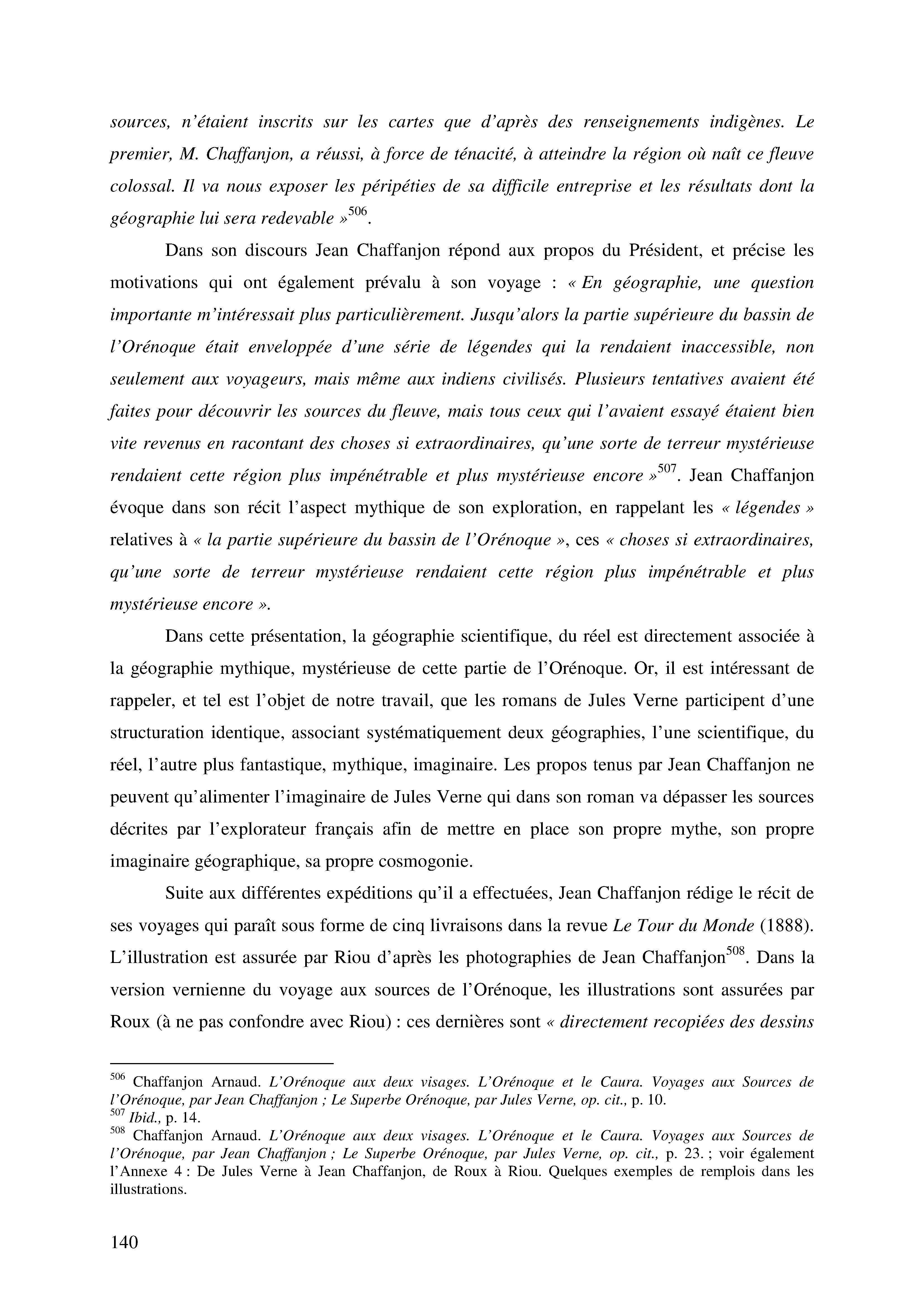 sources, n'étaient inscrits sur les cartes que d'après des renseignements indigènes. Le premier, M. Chaffanjon, a réussi, à force de ténacité, à atteindre la région où naît ce fleuve colossal. Il va nous exposer les péripéties de sa difficile entreprise et les résultats dont la géographie lui sera redevable »$^{506}$.

Dans son discours Jean Chaffanjon répond aux propos du Président, et précise les motivations qui ont également prévalu à son voyage : « En géographie, une question importante m'intéressait plus particulièrement. Jusqu'alors la partie supérieure du bassin de l'Orénoque était enveloppée d'une série de légendes qui la rendaient inaccessible, non seulement aux voyageurs, mais même aux indiens civilisés. Plusieurs tentatives avaient été faites pour découvrir les sources du fleuve, mais tous ceux qui l'avaient essayé étaient bien vite revenus en racontant des choses si extraordinaires, qu'une sorte de terreur mystérieuse rendaient cette région plus impénétrable et plus mystérieuse encore »$^{507}$. Jean Chaffanjon évoque dans son récit l'aspect mythique de son exploration, en rappelant les « légendes » relatives à « la partie supérieure du bassin de l'Orénoque », ces « choses si extraordinaires, qu'une sorte de terreur mystérieuse rendaient cette région plus impénétrable et plus mystérieuse encore ».

Dans cette présentation, la géographie scientifique, du réel est directement associée à la géographie mythique, mystérieuse de cette partie de l'Orénoque. Or, il est intéressant de rappeler, et tel est l'objet de notre travail, que les romans de Jules Verne participent d'une structuration identique, associant systématiquement deux géographies, l'une scientifique, du réel, l'autre plus fantastique, mythique, imaginaire. Les propos tenus par Jean Chaffanjon ne peuvent qu'alimenter l'imaginaire de Jules Verne qui dans son roman va dépasser les sources décrites par l'explorateur français afin de mettre en place son propre mythe, son propre imaginaire géographique, sa propre cosmogonie.

Suite aux différentes expéditions qu'il a effectuées, Jean Chaffanjon rédige le récit de ses voyages qui paraît sous forme de cinq livraisons dans la revue Le Tour du Monde (1888). L'illustration est assurée par Riou d'après les photographies de Jean Chaffanjon$^{508}$. Dans la version vernienne du voyage aux sources de l'Orénoque, les illustrations sont assurées par Roux (à ne pas confondre avec Riou) : ces dernières sont « directement recopiées des dessins

$^{506}$ Chaffanjon Arnaud. L'Orénoque aux deux visages. L'Orénoque et le Caura. Voyages aux Sources de l'Orénoque, par Jean Chaffanjon ; Le Superbe Orénoque, par Jules Verne, op. cit., p. 10.
$^{507}$ Ibid., p. 14.
$^{508}$ Chaffanjon Arnaud. L'Orénoque aux deux visages. L'Orénoque et le Caura. Voyages aux Sources de l'Orénoque, par Jean Chaffanjon ; Le Superbe Orénoque, par Jules Verne, op. cit., p. 23. ; voir également l'Annexe 4 : De Jules Verne à Jean Chaffanjon, de Roux à Riou. Quelques exemples de remplois dans les illustrations.

140